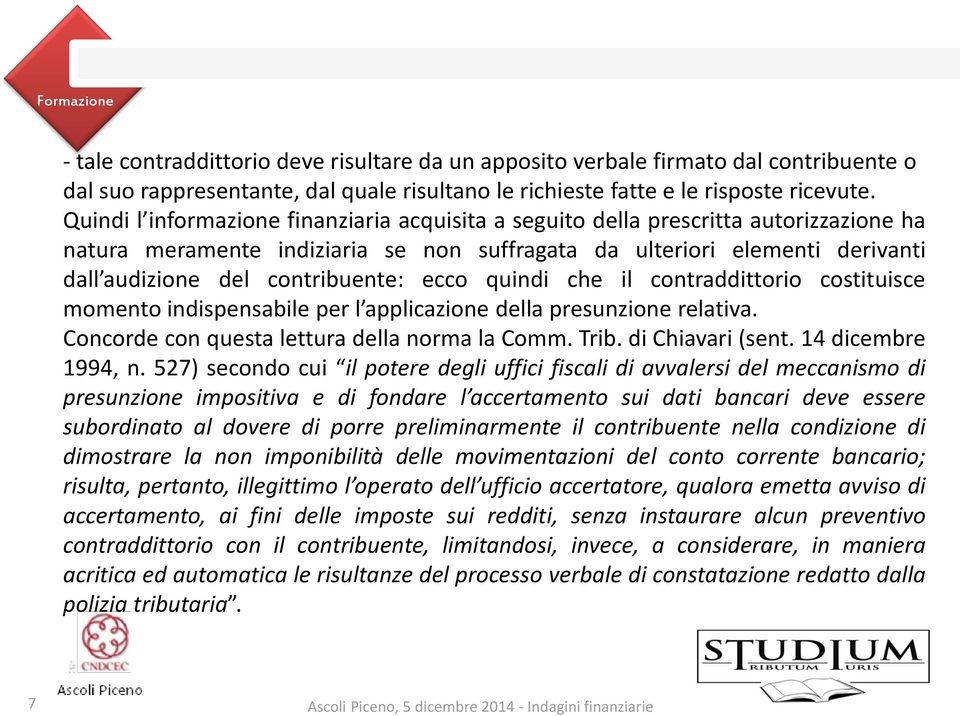 Formazione

- tale contraddittorio deve risultare da un apposito verbale firmato dal contribuente o dal suo rappresentante, dal quale risultano le richieste fatte e le risposte ricevute.
Quindi l'informazione finanziaria acquisita a seguito della prescritta autorizzazione ha natura meramente indiziaria se non suffragata da ulteriori elementi derivanti dall'audizione del contribuente: ecco quindi che il contraddittorio costituisce momento indispensabile per l'applicazione della presunzione relativa.
Concorde con questa lettura della norma la Comm. Trib. di Chiavari (sent. 14 dicembre 1994, n. 527) secondo cui "il potere degli uffici fiscali di avvalersi del meccanismo di presunzione impositiva e di fondare l'accertamento sui dati bancari deve essere subordinato al dovere di porre preliminarmente il contribuente nella condizione di dimostrare la non imponibilità delle movimentazioni del conto corrente bancario; risulta, pertanto, illegittimo l'operato dell'ufficio accertatore, qualora emetta avviso di accertamento, ai fini delle imposte sui redditi, senza instaurare alcun preventivo contraddittorio con il contribuente, limitandosi, invece, a considerare, in maniera acritica ed automatica le risultanze del processo verbale di constatazione redatto dalla polizia tributaria".

CNDCEC
Ascoli Piceno

STUDIUM
TRIBUTUM IURIS

7

Ascoli Piceno, 5 dicembre 2014 - Indagini finanziarie